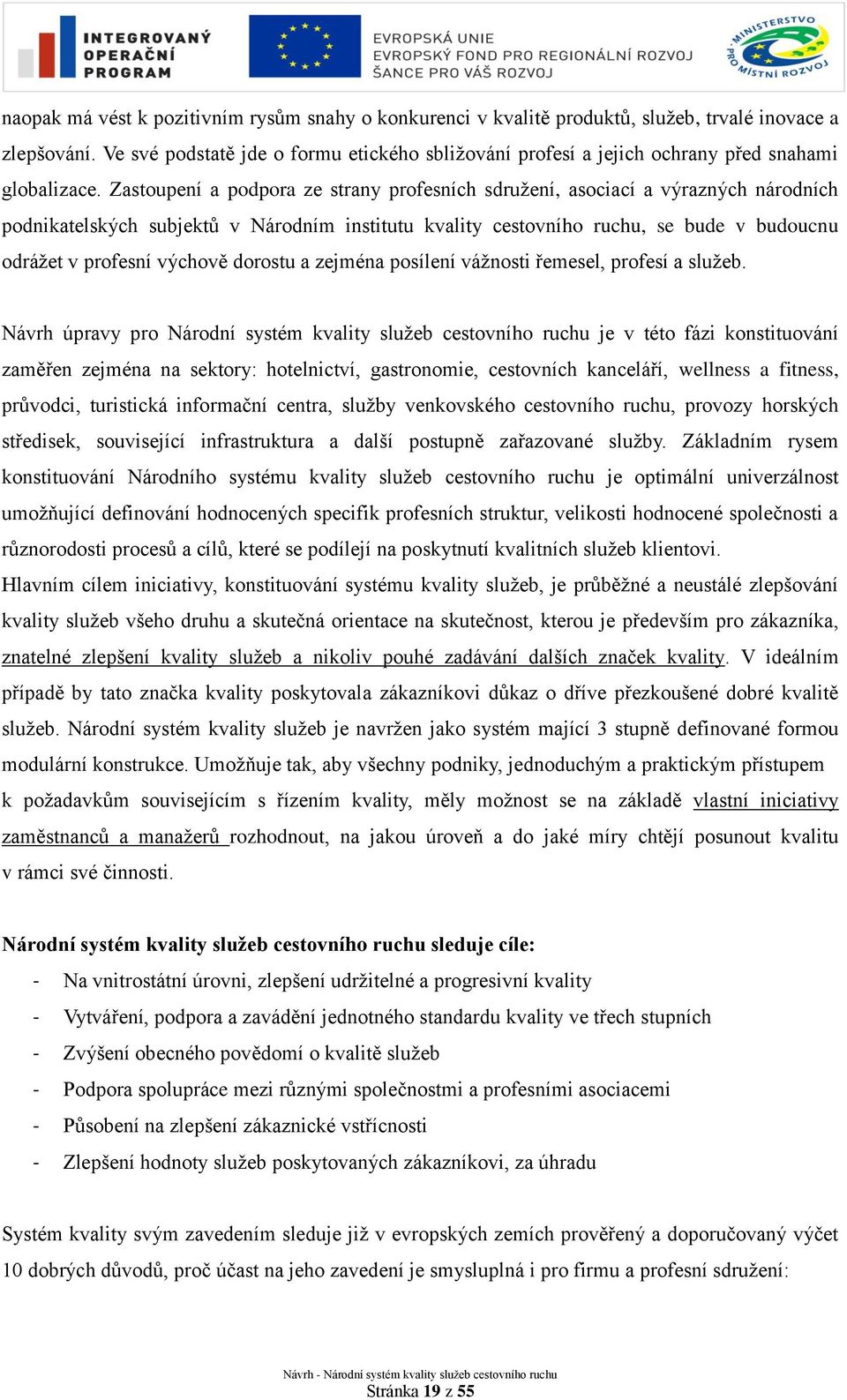 INTEGROVANÝ OPERAČNÍ PROGRAM

EVROPSKÁ UNIE
EVROPSKÝ FOND PRO REGIONÁLNÍ ROZVOJ
ŠANCE PRO VÁŠ ROZVOJ

MINISTERSTVO PRO MÍSTNÍ ROZVOJ

naopak má vést k pozitivním rysům snahy o konkurenci v kvalitě produktů, služeb, trvalé inovace a zlepšování. Ve své podstatě jde o formu etického sbližování profesí a jejich ochrany před snahami globalizace. Zastoupení a podpora ze strany profesních sdružení, asociací a výrazných národních podnikatelských subjektů v Národním institutu kvality cestovního ruchu, se bude v budoucnu odrážet v profesní výchově dorostu a zejména posílení vážnosti řemesel, profesí a služeb.

Návrh úpravy pro Národní systém kvality služeb cestovního ruchu je v této fázi konstituování zaměřen zejména na sektory: hotelnictví, gastronomie, cestovních kanceláří, wellness a fitness, průvodci, turistická informační centra, služby venkovského cestovního ruchu, provozy horských středisek, související infrastruktura a další postupně zařazované služby. Základním rysem konstituování Národního systému kvality služeb cestovního ruchu je optimální univerzálnost umožňující definování hodnocených specifik profesních struktur, velikosti hodnocené společnosti a různorodosti procesů a cílů, které se podílejí na poskytnutí kvalitních služeb klientovi.
Hlavním cílem iniciativy, konstituování systému kvality služeb, je průběžné a neustálé zlepšování kvality služeb všeho druhu a skutečná orientace na skutečnost, kterou je především pro zákazníka, znatelné zlepšení kvality služeb a nikoliv pouhé zadávání dalších značek kvality. V ideálním případě by tato značka kvality poskytovala zákazníkovi důkaz o dříve přezkoušené dobré kvalitě služeb. Národní systém kvality služeb je navržen jako systém mající 3 stupně definované formou modulární konstrukce. Umožňuje tak, aby všechny podniky, jednoduchým a praktickým přístupem k požadavkům souvisejícím s řízením kvality, měly možnost se na základě vlastní iniciativy zaměstnanců a manažerů rozhodnout, na jakou úroveň a do jaké míry chtějí posunout kvalitu v rámci své činnosti.

Národní systém kvality služeb cestovního ruchu sleduje cíle:
- Na vnitrostátní úrovni, zlepšení udržitelné a progresivní kvality
- Vytváření, podpora a zavádění jednotného standardu kvality ve třech stupních
- Zvýšení obecného povědomí o kvalitě služeb
- Podpora spolupráce mezi různými společnostmi a profesními asociacemi
- Působení na zlepšení zákaznické vstřícnosti
- Zlepšení hodnoty služeb poskytovaných zákazníkovi, za úhradu

Systém kvality svým zavedením sleduje již v evropských zemích prověřený a doporučovaný výčet 10 dobrých důvodů, proč účast na jeho zavedení je smysluplná i pro firmu a profesní sdružení:

Návrh - Národní systém kvality služeb cestovního ruchu
Stránka 19 z 55